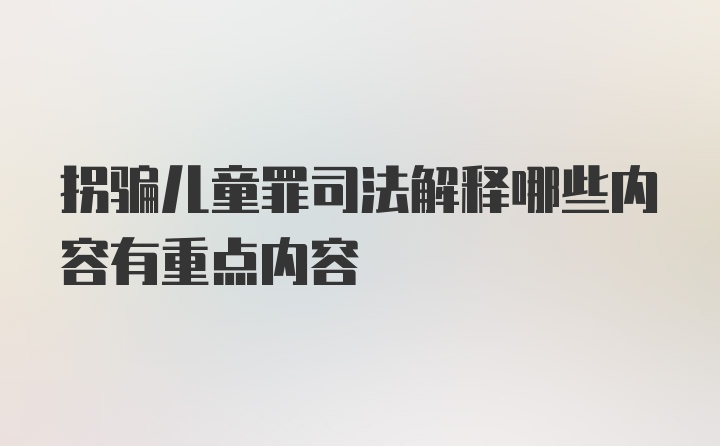 拐骗儿童罪司法解释哪些内容有重点内容